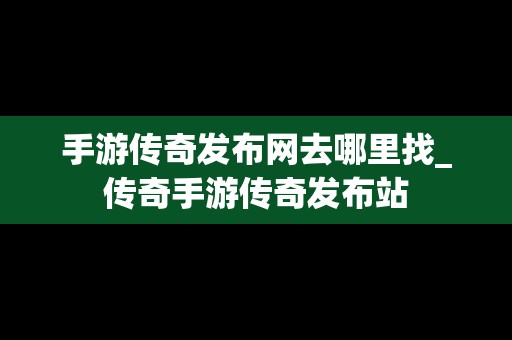 手游传奇发布网去哪里找_传奇手游传奇发布站